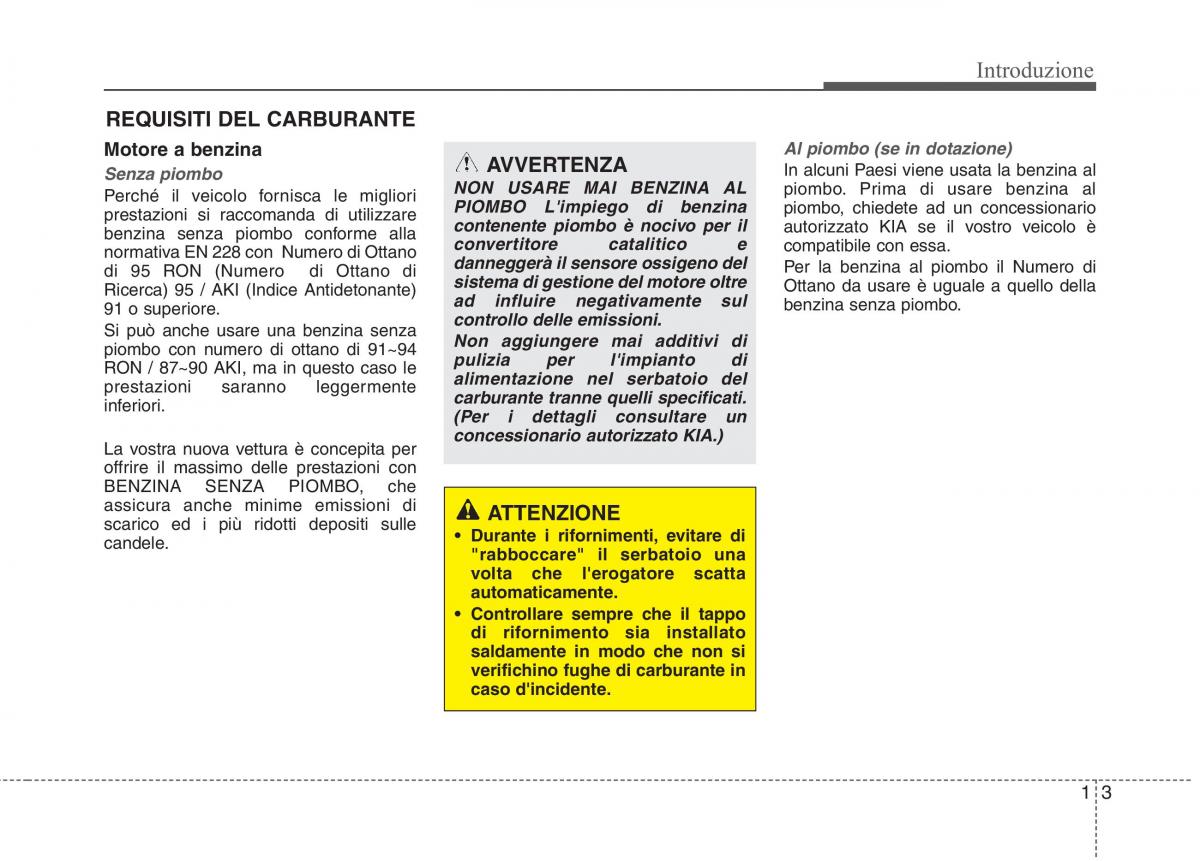 Introduzione

REQUISITI DEL CARBURANTE

Motore a benzina

Senza piombo

Perché il veicolo fornisca le migliori prestazioni si raccomanda di utilizzare benzina senza piombo conforme alla normativa EN 228 con Numero di Ottano di 95 RON (Numero di Ottano di Ricerca) 95 / AKI (Indice Antidetonante) 91 o superiore.

Si può anche usare una benzina senza piombo con numero di ottano di 91~94 RON / 87~90 AKI, ma in questo caso le prestazioni saranno leggermente inferiori.

La vostra nuova vettura è concepita per offrire il massimo delle prestazioni con BENZINA SENZA PIOMBO, che assicura anche minime emissioni di scarico ed i più ridotti depositi sulle candele.

AVVERTENZA

NON USARE MAI BENZINA AL PIOMBO L'impiego di benzina contenente piombo è nocivo per il convertitore catalitico e danneggerà il sensore ossigeno del sistema di gestione del motore oltre ad influire negativamente sul controllo delle emissioni.

Non aggiungere mai additivi di pulizia per l'impianto di alimentazione nel serbatoio del carburante tranne quelli specificati. (Per i dettagli consultare un concessionario autorizzato KIA.)

ATTENZIONE

• Durante i rifornimenti, evitare di "rabboccare" il serbatoio una volta che l'erogatore scatta automaticamente.

• Controllare sempre che il tappo di rifornimento sia installato saldamente in modo che non si verifichino fughe di carburante in caso d'incidente.

Al piombo (se in dotazione)

In alcuni Paesi viene usata la benzina al piombo. Prima di usare benzina al piombo, chiedete ad un concessionario autorizzato KIA se il vostro veicolo è compatibile con essa.

Per la benzina al piombo il Numero di Ottano da usare è uguale a quello della benzina senza piombo.

1 3